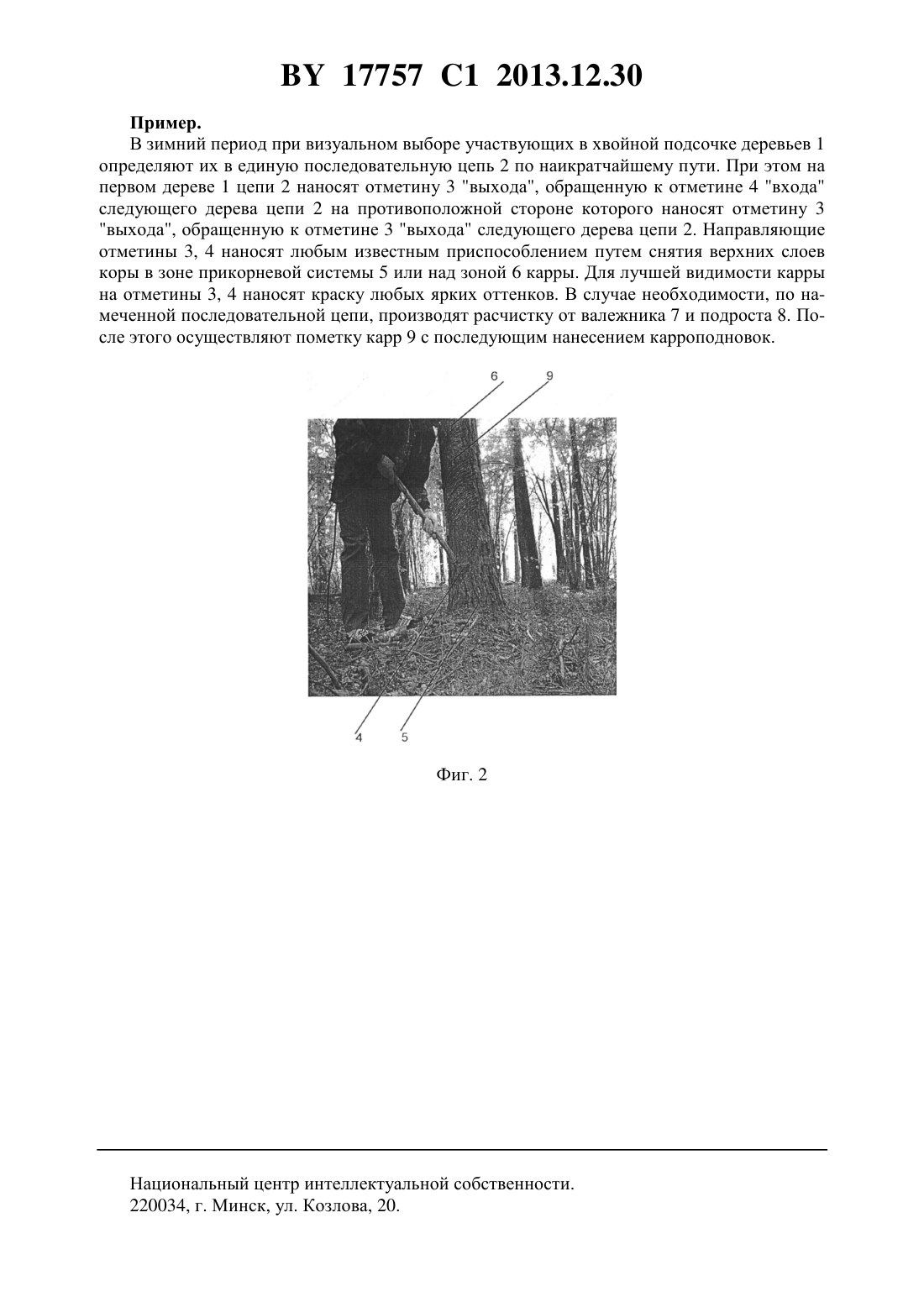 BY 17757 C1 2013.12.30

**Пример.**
В зимний период при визуальном выборе участвующих в хвойной подсочке деревьев 1 определяют их в единую последовательную цепь 2 по наикратчайшему пути. При этом на первом дереве 1 цепи 2 наносят отметину 3 "выхода", обращенную к отметине 4 "входа" следующего дерева цепи 2 на противоположной стороне которого наносят отметину 3 "выхода", обращенную к отметине 3 "выхода" следующего дерева цепи 2. Направляющие отметины 3, 4 наносят любым известным приспособлением путем снятия верхних слоев коры в зоне прикорневой системы 5 или над зоной 6 карры. Для лучшей видимости карры на отметины 3, 4 наносят краску любых ярких оттенков. В случае необходимости, по намеченной последовательной цепи, производят расчистку от валежника 7 и подроста 8. После этого осуществляют пометку карр 9 с последующим нанесением карроподновок.

6
9
4
5

Фиг. 2

Национальный центр интеллектуальной собственности.
220034, г. Минск, ул. Козлова, 20.